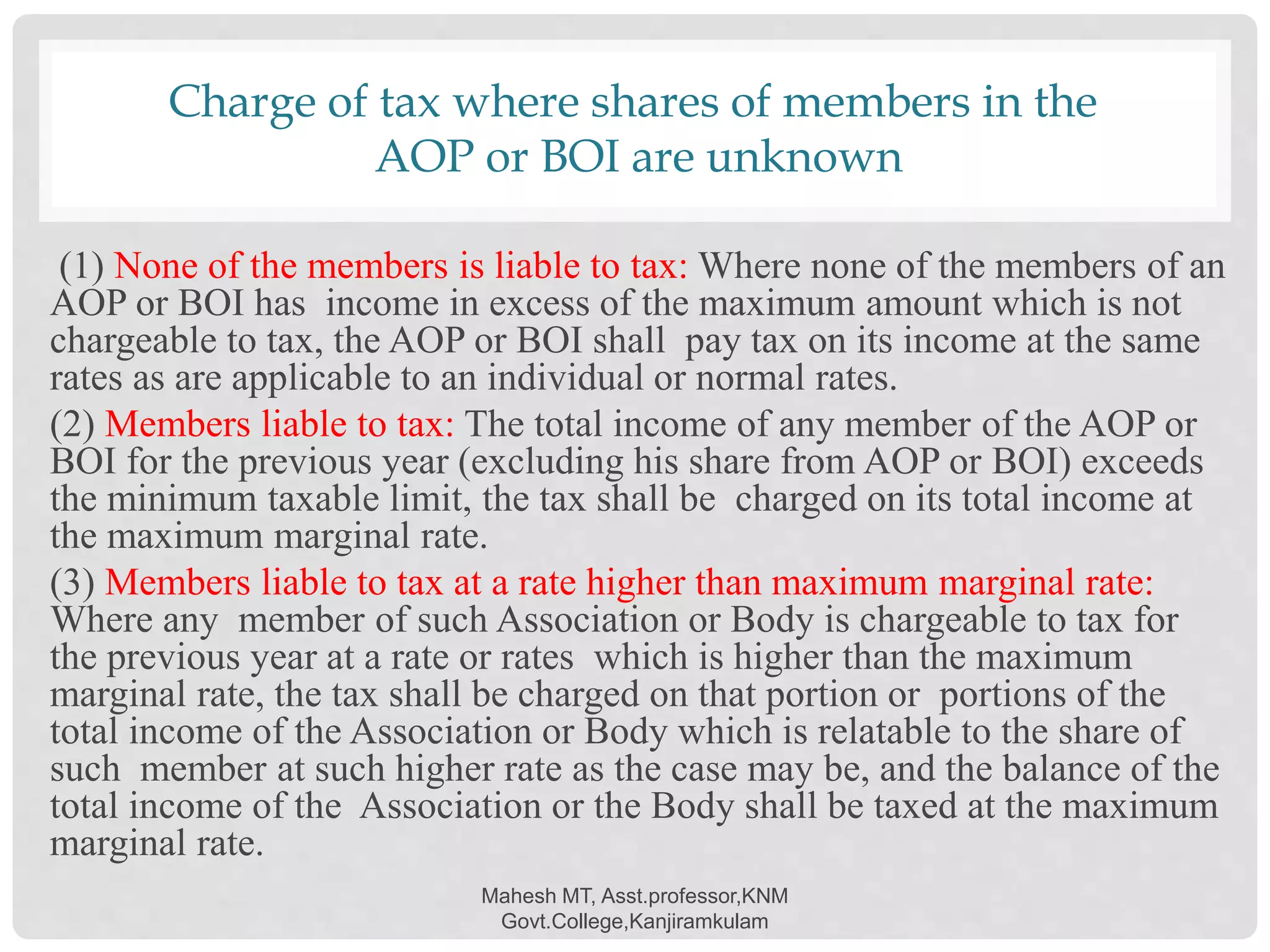 Charge of tax where shares of members in the AOP or BOI are unknown

(1) None of the members is liable to tax: Where none of the members of an AOP or BOI has income in excess of the maximum amount which is not chargeable to tax, the AOP or BOI shall pay tax on its income at the same rates as are applicable to an individual or normal rates.

(2) Members liable to tax: The total income of any member of the AOP or BOI for the previous year (excluding his share from AOP or BOI) exceeds the minimum taxable limit, the tax shall be charged on its total income at the maximum marginal rate.

(3) Members liable to tax at a rate higher than maximum marginal rate: Where any member of such Association or Body is chargeable to tax for the previous year at a rate or rates which is higher than the maximum marginal rate, the tax shall be charged on that portion or portions of the total income of the Association or Body which is relatable to the share of such member at such higher rate as the case may be, and the balance of the total income of the Association or the Body shall be taxed at the maximum marginal rate.

Mahesh MT, Asst.professor,KNM Govt.College,Kanjiramkulam